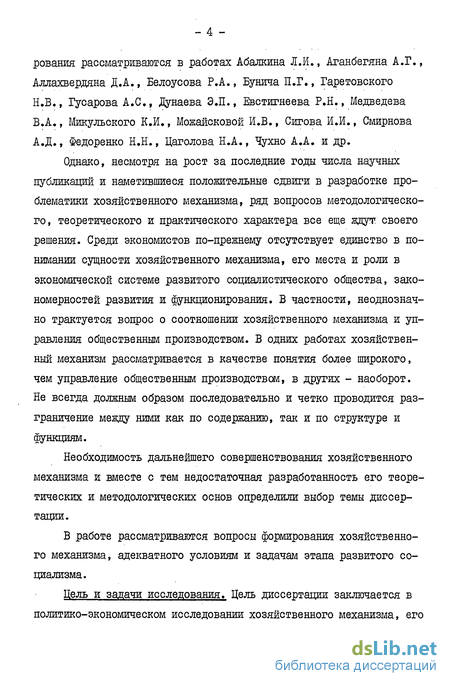 - 4 -

рования рассматриваются в работах Абалкина Л.И., Аганбегяна А.Г., Аллахвердяна Д.А., Белоусова Р.А., Бунича П.Г., Гаретовского Н.В., Гусарова А.С., Дунаева Э.П., Евстигнеева Р.Н., Медведева В.А., Микульского К.И., Можайсковой И.В., Сигова И.И., Смирнова А.Д., Федоренко Н.Н., Цаголова Н.А., Чухно А.А. и др.

Однако, несмотря на рост за последние годы числа научных публикаций и наметившиеся положительные сдвиги в разработке проблематики хозяйственного механизма, ряд вопросов методологического, теоретического и практического характера все еще ждут своего решения. Среди экономистов по-прежнему отсутствует единство в понимании сущности хозяйственного механизма, его места и роли в экономической системе развитого социалистического общества, закономерностей развития и функционирования. В частности, неоднозначно трактуется вопрос о соотношении хозяйственного механизма и управления общественным производством. В одних работах хозяйственный механизм рассматривается в качестве понятия более широкого, чем управление общественным производством, в других - наоборот. Не всегда должным образом последовательно и четко проводится разграничение между ними как по содержанию, так и по структуре и функциям.

Необходимость дальнейшего совершенствования хозяйственного механизма и вместе с тем недостаточная разработанность его теоретических и методологических основ определили выбор темы диссертации.

В работе рассматриваются вопросы формирования хозяйственного механизма, адекватного условиям и задачам этапа развитого социализма.

Цель и задачи исследования. Цель диссертации заключается в политико-экономическом исследовании хозяйственного механизма, его

dsLib.net
библиотека диссертаций